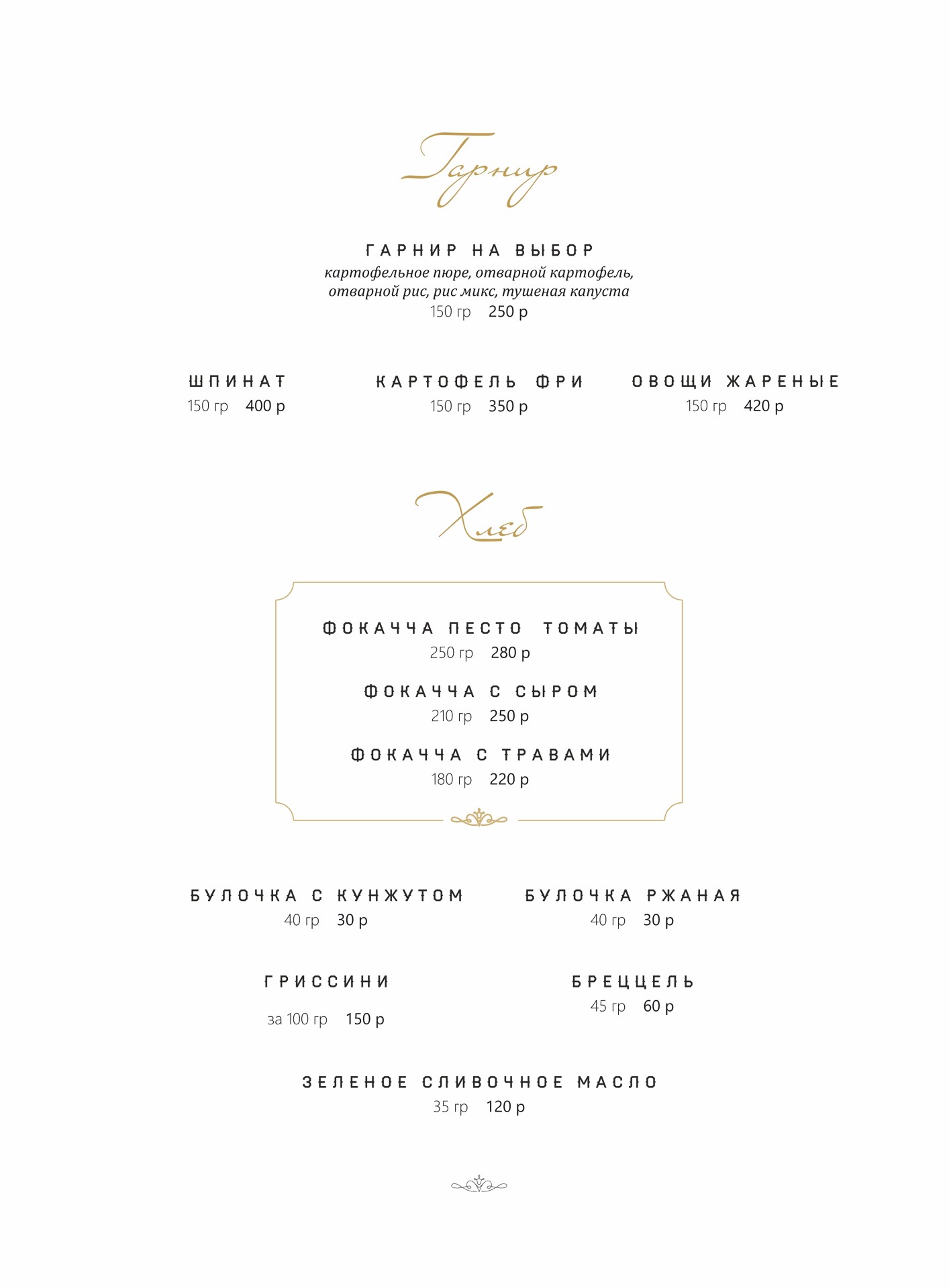 Гарнир

ГАРНИР НА ВЫБОР
картофельное пюре, отварной картофель, отварной рис, рис микс, тушеная капуста
150 гр 250 р

ШПИНАТ
150 гр 400 р

КАРТОФЕЛЬ ФРИ
150 гр 350 р

ОВОЩИ ЖАРЕНЫЕ
150 гр 420 р

Хлеб

ФОКАЧЧА ПЕСТО ТОМАТЫ
250 гр 280 р

ФОКАЧЧА С СЫРОМ
210 гр 250 р

ФОКАЧЧА С ТРАВАМИ
180 гр 220 р

БУЛОЧКА С КУНЖУТОМ
40 гр 30 р

БУЛОЧКА РЖАНАЯ
40 гр 30 р

ГРИССИНИ
за 100 гр 150 р

БРЕЦЦЕЛЬ
45 гр 60 р

ЗЕЛЕНОЕ СЛИВОЧНОЕ МАСЛО
35 гр 120 р